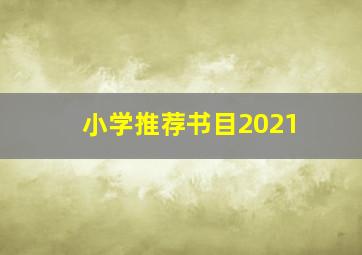 小学推荐书目2021